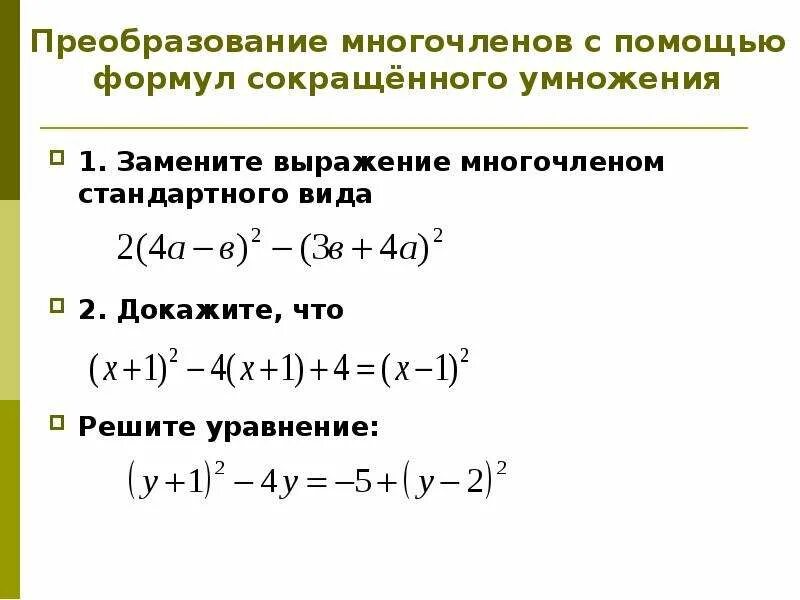 Преобразование многочленов с помощью формул сокращённого умножения

1. Замените выражение многочленом стандартного вида

$2(4a-в)^2-(3в+4a)^2$

2. Докажите, что

$(x+1)^2-4(x+1)+4=(x-1)^2$

Решите уравнение:

$(y+1)^2-4y=-5+(y-2)^2$